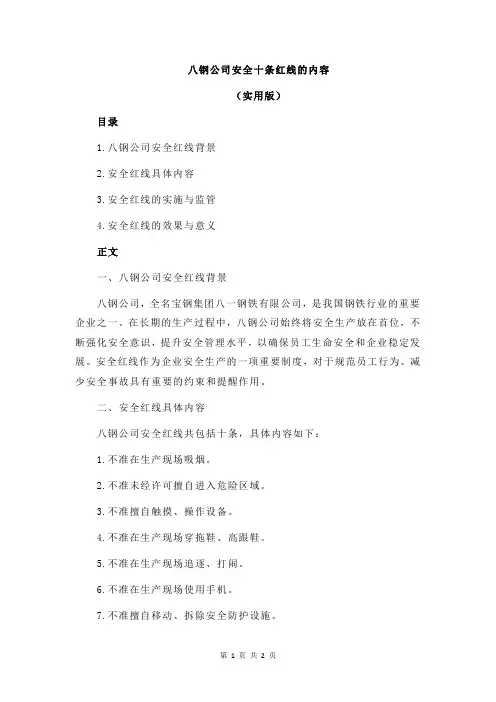 八钢公司安全十条红线的内容

（实用版）

目录

1.八钢公司安全红线背景

2.安全红线具体内容

3.安全红线的实施与监管

4.安全红线的效果与意义

正文

一、八钢公司安全红线背景

八钢公司，全名宝钢集团八一钢铁有限公司，是我国钢铁行业的重要企业之一。在长期的生产过程中，八钢公司始终将安全生产放在首位，不断强化安全意识，提升安全管理水平，以确保员工生命安全和企业稳定发展。安全红线作为企业安全生产的一项重要制度，对于规范员工行为、减少安全事故具有重要的约束和提醒作用。

二、安全红线具体内容

八钢公司安全红线共包括十条，具体内容如下：

1.不准在生产现场吸烟。

2.不准未经许可擅自进入危险区域。

3.不准擅自触摸、操作设备。

4.不准在生产现场穿拖鞋、高跟鞋。

5.不准在生产现场追逐、打闹。

6.不准在生产现场使用手机。

7.不准擅自移动、拆除安全防护设施。

第 1 页 共 2 页